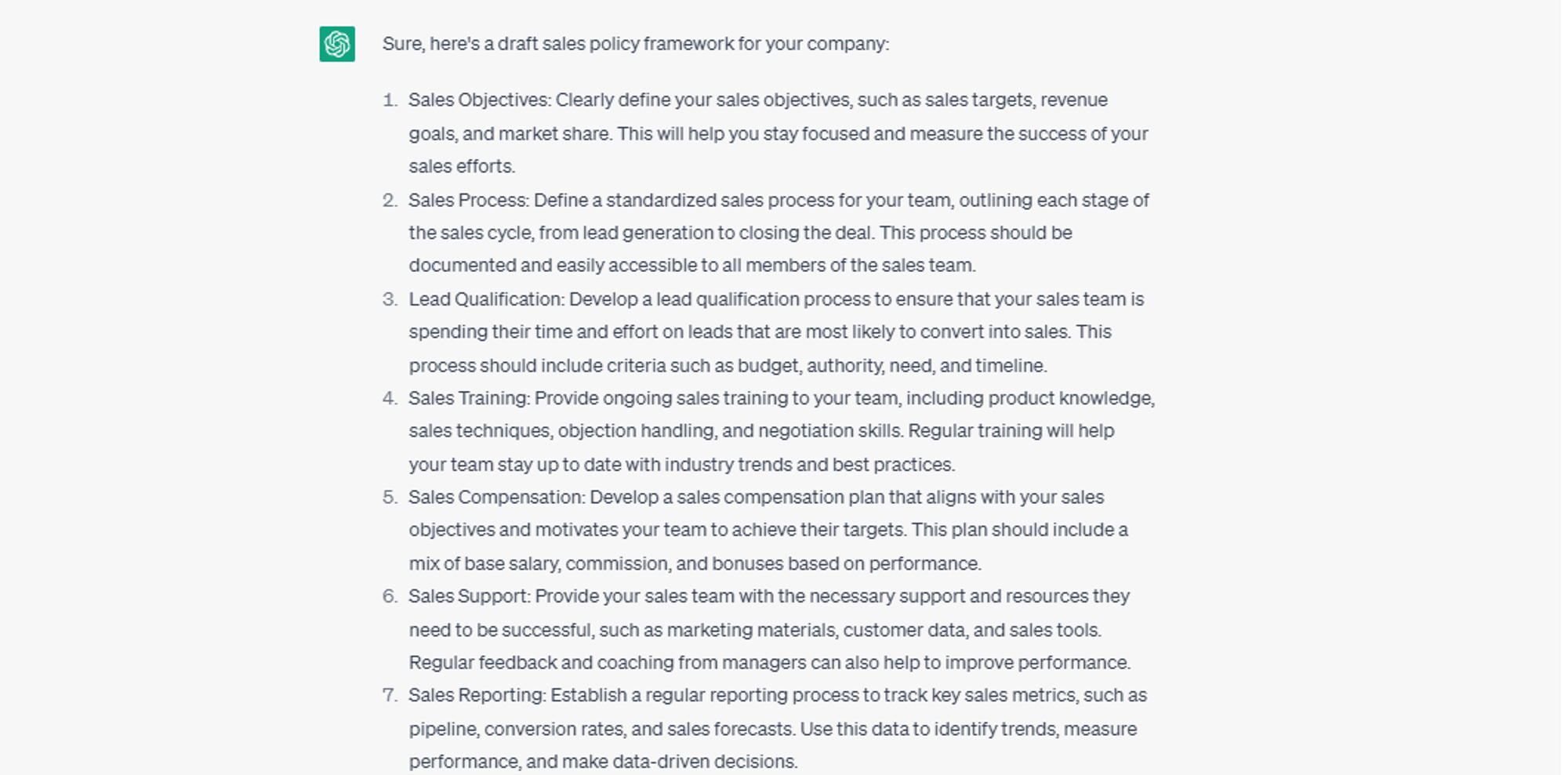 Sure, here's a draft sales policy framework for your company:

1. Sales Objectives: Clearly define your sales objectives, such as sales targets, revenue goals, and market share. This will help you stay focused and measure the success of your sales efforts.
2. Sales Process: Define a standardized sales process for your team, outlining each stage of the sales cycle, from lead generation to closing the deal. This process should be documented and easily accessible to all members of the sales team.
3. Lead Qualification: Develop a lead qualification process to ensure that your sales team is spending their time and effort on leads that are most likely to convert into sales. This process should include criteria such as budget, authority, need, and timeline.
4. Sales Training: Provide ongoing sales training to your team, including product knowledge, sales techniques, objection handling, and negotiation skills. Regular training will help your team stay up to date with industry trends and best practices.
5. Sales Compensation: Develop a sales compensation plan that aligns with your sales objectives and motivates your team to achieve their targets. This plan should include a mix of base salary, commission, and bonuses based on performance.
6. Sales Support: Provide your sales team with the necessary support and resources they need to be successful, such as marketing materials, customer data, and sales tools. Regular feedback and coaching from managers can also help to improve performance.
7. Sales Reporting: Establish a regular reporting process to track key sales metrics, such as pipeline, conversion rates, and sales forecasts. Use this data to identify trends, measure performance, and make data-driven decisions.